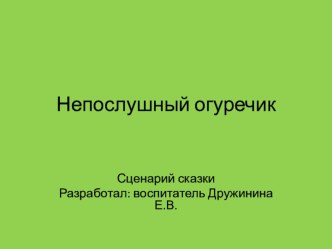 Непослушный огуречик

Сценарий сказки
Разработал: воспитатель Дружинина Е.В.